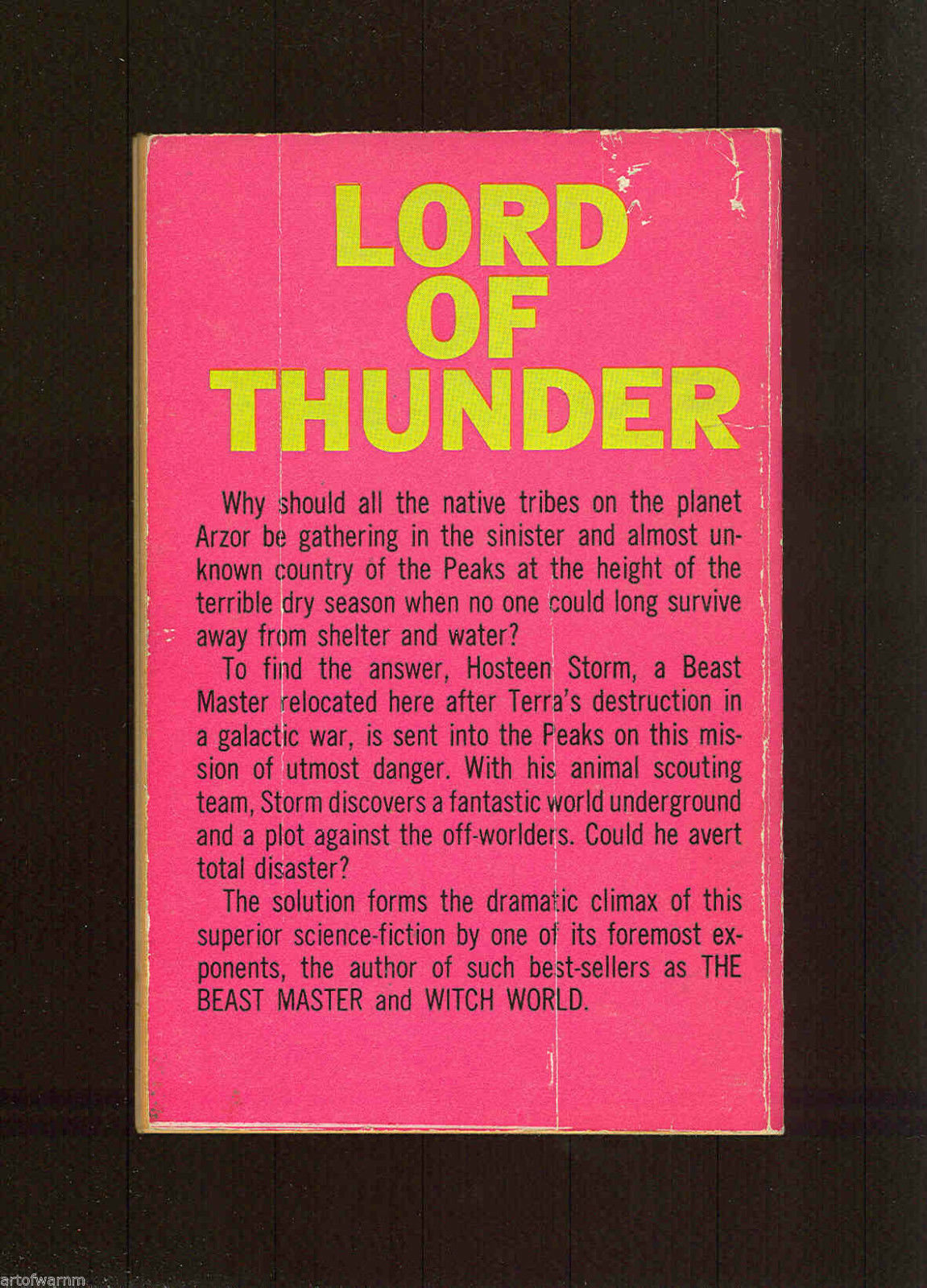 LORD OF THUNDER

Why should all the native tribes on the planet Arzor be gathering in the sinister and almost unknown country of the Peaks at the height of the terrible dry season when no one could long survive away from shelter and water?

To find the answer, Hosteen Storm, a Beast Master relocated here after Terra's destruction in a galactic war, is sent into the Peaks on this mission of utmost danger. With his animal scouting team, Storm discovers a fantastic world underground and a plot against the off-worlders. Could he avert total disaster?

The solution forms the dramatic climax of this superior science-fiction by one of its foremost exponents, the author of such best-sellers as THE BEAST MASTER and WITCH WORLD.

artofwarnm